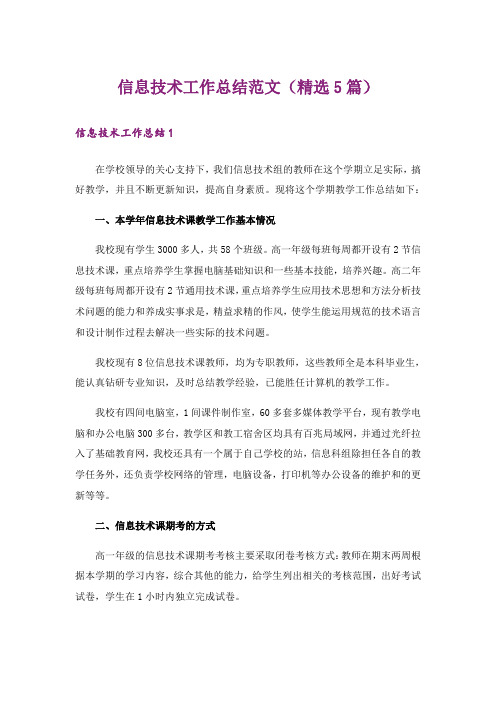 信息技术工作总结范文（精选5篇）

信息技术工作总结1

在学校领导的关心支持下，我们信息技术组的教师在这个学期立足实际，搞好教学，并且不断更新知识，提高自身素质。现将这个学期教学工作总结如下：

一、本学年信息技术课教学工作基本情况

我校现有学生3000多人，共58个班级。高一年级每班每周都开设有2节信息技术课，重点培养学生掌握电脑基础知识和一些基本技能，培养兴趣。高二年级每班每周都开设有2节通用技术课，重点培养学生应用技术思想和方法分析技术问题的能力和养成实事求是，精益求精的作风，使学生能运用规范的技术语言和设计制作过程去解决一些实际的技术问题。

我校现有8位信息技术课教师，均为专职教师，这些教师全是本科毕业生，能认真钻研专业知识，及时总结教学经验，已能胜任计算机的教学工作。

我校有四间电脑室，1间课件制作室，60多套多媒体教学平台，现有教学电脑和办公电脑300多台，教学区和教工宿舍区均具有百兆局域网，并通过光纤拉入了基础教育网，我校还具有一个属于自己学校的站，信息科组除担任各自的教学任务外，还负责学校网络的管理，电脑设备，打印机等办公设备的维护和的更新等等。

二、信息技术课期考的方式

高一年级的信息技术课期考考核主要采取闭卷考核方式：教师在期末两周根据本学期的学习内容，综合其他的能力，给学生列出相关的考核范围，出好考试试卷，学生在1小时内独立完成试卷。